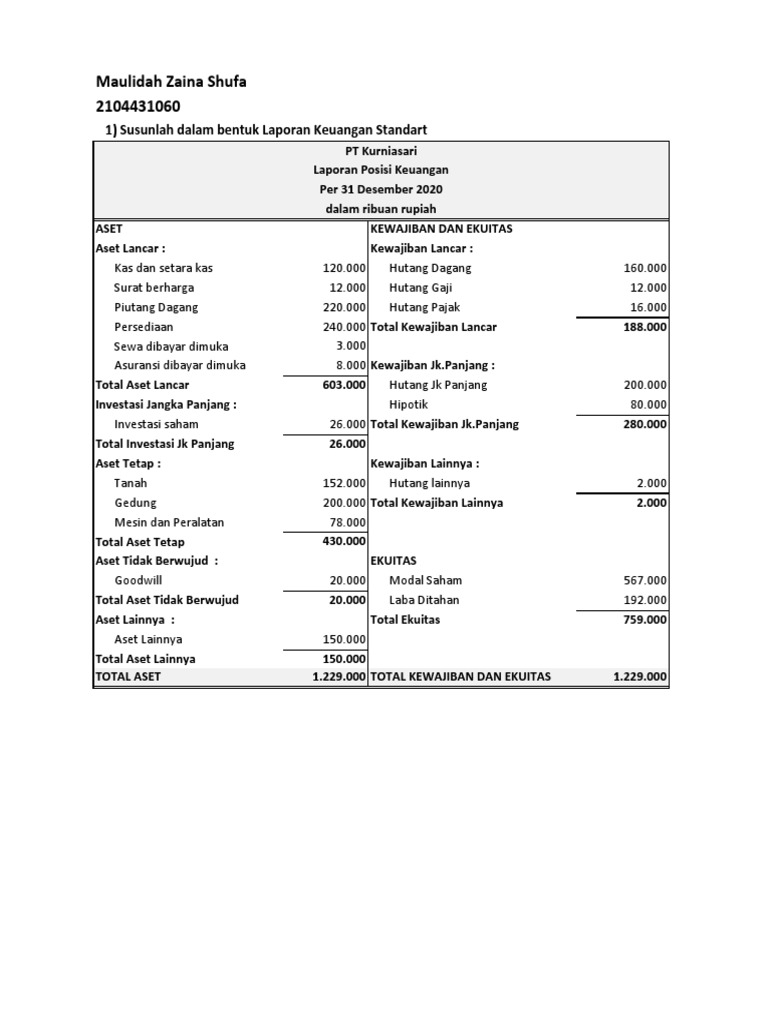 Maulidah Zaina Shufa
2104431060

1) Susunlah dalam bentuk Laporan Keuangan Standart

PT Kurniasari
Laporan Posisi Keuangan
Per 31 Desember 2020
dalam ribuan rupiah

| ASET | | KEWAJIBAN DAN EKUITAS | |
|---|---|---|---|
| Aset Lancar : | | Kewajiban Lancar : | |
| Kas dan setara kas | 120.000 | Hutang Dagang | 160.000 |
| Surat berharga | 12.000 | Hutang Gaji | 12.000 |
| Piutang Dagang | 220.000 | Hutang Pajak | 16.000 |
| Persediaan | 240.000 | Total Kewajiban Lancar | 188.000 |
| Sewa dibayar dimuka | 3.000 | | |
| Asuransi dibayar dimuka | 8.000 | Kewajiban Jk.Panjang : | |
| Total Aset Lancar | 603.000 | Hutang Jk Panjang | 200.000 |
| Investasi Jangka Panjang : | | Hipotik | 80.000 |
| Investasi saham | 26.000 | Total Kewajiban Jk.Panjang | 280.000 |
| Total Investasi Jk Panjang | 26.000 | | |
| Aset Tetap : | | Kewajiban Lainnya : | |
| Tanah | 152.000 | Hutang lainnya | 2.000 |
| Gedung | 200.000 | Total Kewajiban Lainnya | 2.000 |
| Mesin dan Peralatan | 78.000 | | |
| Total Aset Tetap | 430.000 | | |
| Aset Tidak Berwujud : | | EKUITAS | |
| Goodwill | 20.000 | Modal Saham | 567.000 |
| Total Aset Tidak Berwujud | 20.000 | Laba Ditahan | 192.000 |
| Aset Lainnya : | | Total Ekuitas | 759.000 |
| Aset Lainnya | 150.000 | | |
| Total Aset Lainnya | 150.000 | | |
| TOTAL ASET | 1.229.000 | TOTAL KEWAJIBAN DAN EKUITAS | 1.229.000 |